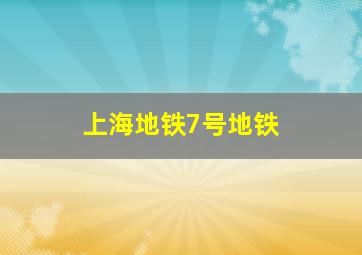 上海地铁7号地铁